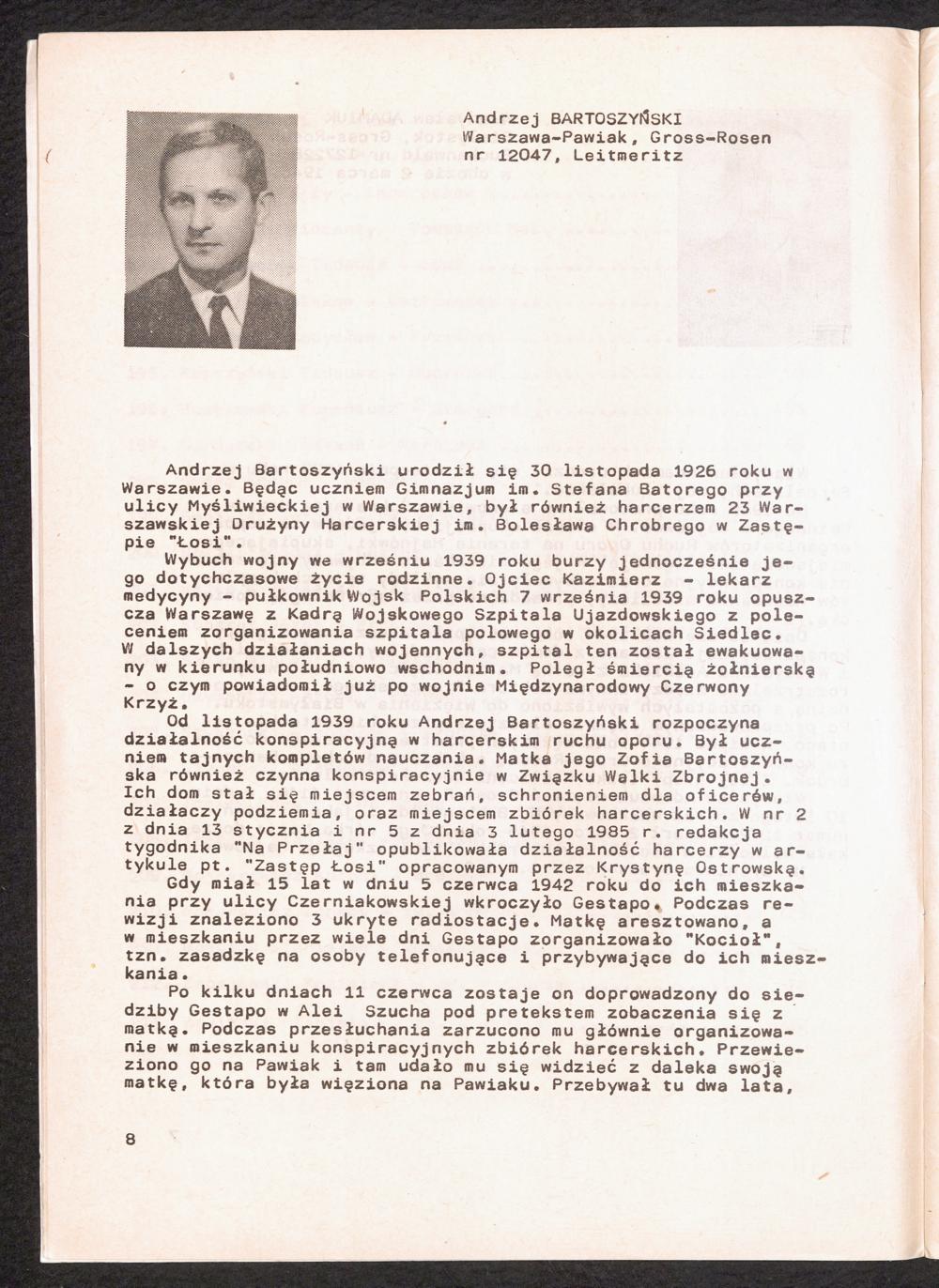 Andrzej BARTOSZYŃSKI
Warszawa-Pawiak, Gross-Rosen
nr 12047, Leitmeritz

Andrzej Bartoszyński urodził się 30 listopada 1926 roku w Warszawie. Będąc uczniem Gimnazjum im. Stefana Batorego przy ulicy Myśliwieckiej w Warszawie, był również harcerzem 23 Warszawskiej Drużyny Harcerskiej im. Bolesława Chrobrego w Zastępie "Łosi".

Wybuch wojny we wrześniu 1939 roku burzy jednocześnie jego dotychczasowe życie rodzinne. Ojciec Kazimierz - lekarz medycyny - pułkownik Wojsk Polskich 7 września 1939 roku opuszcza Warszawę z Kadrą Wojskowego Szpitala Ujazdowskiego z poleceniem zorganizowania szpitala polowego w okolicach Siedlec. W dalszych działaniach wojennych, szpital ten został ewakuowany w kierunku południowo wschodnim. Poległ śmiercią żołnierską - o czym powiadomił już po wojnie Międzynarodowy Czerwony Krzyż.

Od listopada 1939 roku Andrzej Bartoszyński rozpoczyna działalność konspiracyjną w harcerskim ruchu oporu. Był uczniem tajnych kompletów nauczania. Matka jego Zofia Bartoszyńska również czynna konspiracyjnie w Związku Walki Zbrojnej. Ich dom stał się miejscem zebrań, schronieniem dla oficerów, działaczy podziemia, oraz miejscem zbiórek harcerskich. W nr 2 z dnia 13 stycznia i nr 5 z dnia 3 lutego 1985 r. redakcja tygodnika "Na Przełaj" opublikowała działalność harcerzy w artykule pt. "Zastęp Łosi" opracowanym przez Krystynę Ostrowską.

Gdy miał 15 lat w dniu 5 czerwca 1942 roku do ich mieszkania przy ulicy Czerniakowskiej wkroczyło Gestapo. Podczas rewizji znaleziono 3 ukryte radiostacje. Matkę aresztowano, a w mieszkaniu przez wiele dni Gestapo zorganizowało "Kocioł", tzn. zasadzkę na osoby telefonujące i przybywające do ich mieszkania.

Po kilku dniach 11 czerwca zostaje on doprowadzony do siedziby Gestapo w Alei Szucha pod pretekstem zobaczenia się z matką. Podczas przesłuchania zarzucono mu głównie organizowanie w mieszkaniu konspiracyjnych zbiórek harcerskich. Przewieziono go na Pawiak i tam udało mu się widzieć z daleka swoją matkę, która była więziona na Pawiaku. Przebywał tu dwa lata,

8